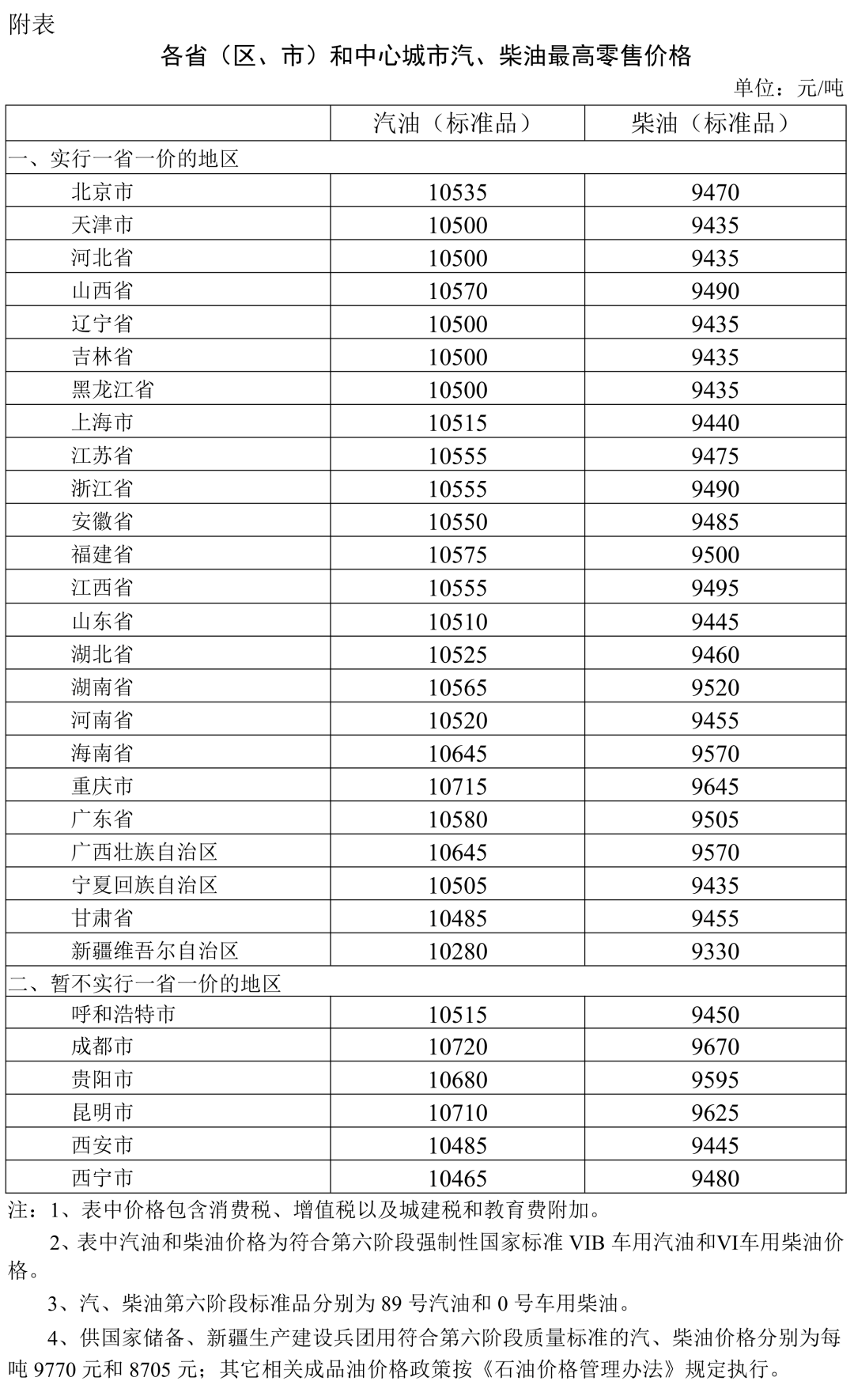 附表

各省（区、市）和中心城市汽、柴油最高零售价格

单位：元/吨

| | 汽油（标准品） | 柴油（标准品） |
|---|---|---|
| 一、实行一省一价的地区 | | |
| 北京市 | 10535 | 9470 |
| 天津市 | 10500 | 9435 |
| 河北省 | 10500 | 9435 |
| 山西省 | 10570 | 9490 |
| 辽宁省 | 10500 | 9435 |
| 吉林省 | 10500 | 9435 |
| 黑龙江省 | 10500 | 9435 |
| 上海市 | 10515 | 9440 |
| 江苏省 | 10555 | 9475 |
| 浙江省 | 10555 | 9490 |
| 安徽省 | 10550 | 9485 |
| 福建省 | 10575 | 9500 |
| 江西省 | 10555 | 9495 |
| 山东省 | 10510 | 9445 |
| 湖北省 | 10525 | 9460 |
| 湖南省 | 10565 | 9520 |
| 河南省 | 10520 | 9455 |
| 海南省 | 10645 | 9570 |
| 重庆市 | 10715 | 9645 |
| 广东省 | 10580 | 9505 |
| 广西壮族自治区 | 10645 | 9570 |
| 宁夏回族自治区 | 10505 | 9435 |
| 甘肃省 | 10485 | 9455 |
| 新疆维吾尔自治区 | 10280 | 9330 |
| 二、暂不实行一省一价的地区 | | |
| 呼和浩特市 | 10515 | 9450 |
| 成都市 | 10720 | 9670 |
| 贵阳市 | 10680 | 9595 |
| 昆明市 | 10710 | 9625 |
| 西安市 | 10485 | 9445 |
| 西宁市 | 10465 | 9480 |

注：1、表中价格包含消费税、增值税以及城建税和教育费附加。

2、表中汽油和柴油价格为符合第六阶段强制性国家标准 VIB 车用汽油和VI车用柴油价格。

3、汽、柴油第六阶段标准品分别为 89 号汽油和 0 号车用柴油。

4、供国家储备、新疆生产建设兵团用符合第六阶段质量标准的汽、柴油价格分别为每吨 9770 元和 8705 元；其它相关成品油价格政策按《石油价格管理办法》规定执行。